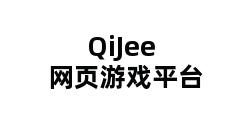 QiJee
网页游戏平台